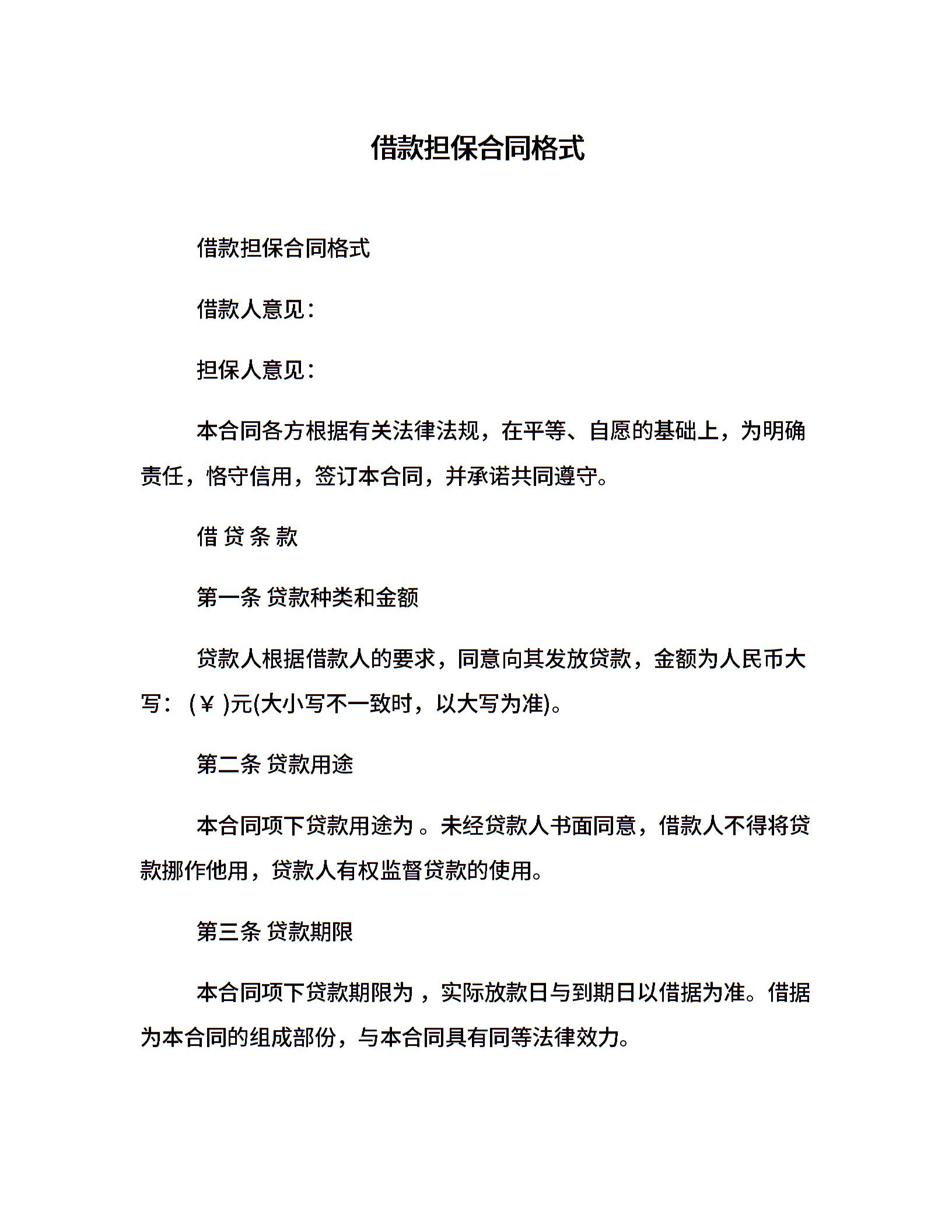 借款担保合同格式

借款担保合同格式

借款人意见：

担保人意见：

本合同各方根据有关法律法规，在平等、自愿的基础上，为明确责任，恪守信用，签订本合同，并承诺共同遵守。

借 贷 条 款

第一条 贷款种类和金额

贷款人根据借款人的要求，同意向其发放贷款，金额为人民币大写：(￥ )元(大小写不一致时，以大写为准)。

第二条 贷款用途

本合同项下贷款用途为 。未经贷款人书面同意，借款人不得将贷款挪作他用，贷款人有权监督贷款的使用。

第三条 贷款期限

本合同项下贷款期限为 ，实际放款日与到期日以借据为准。借据为本合同的组成部份，与本合同具有同等法律效力。